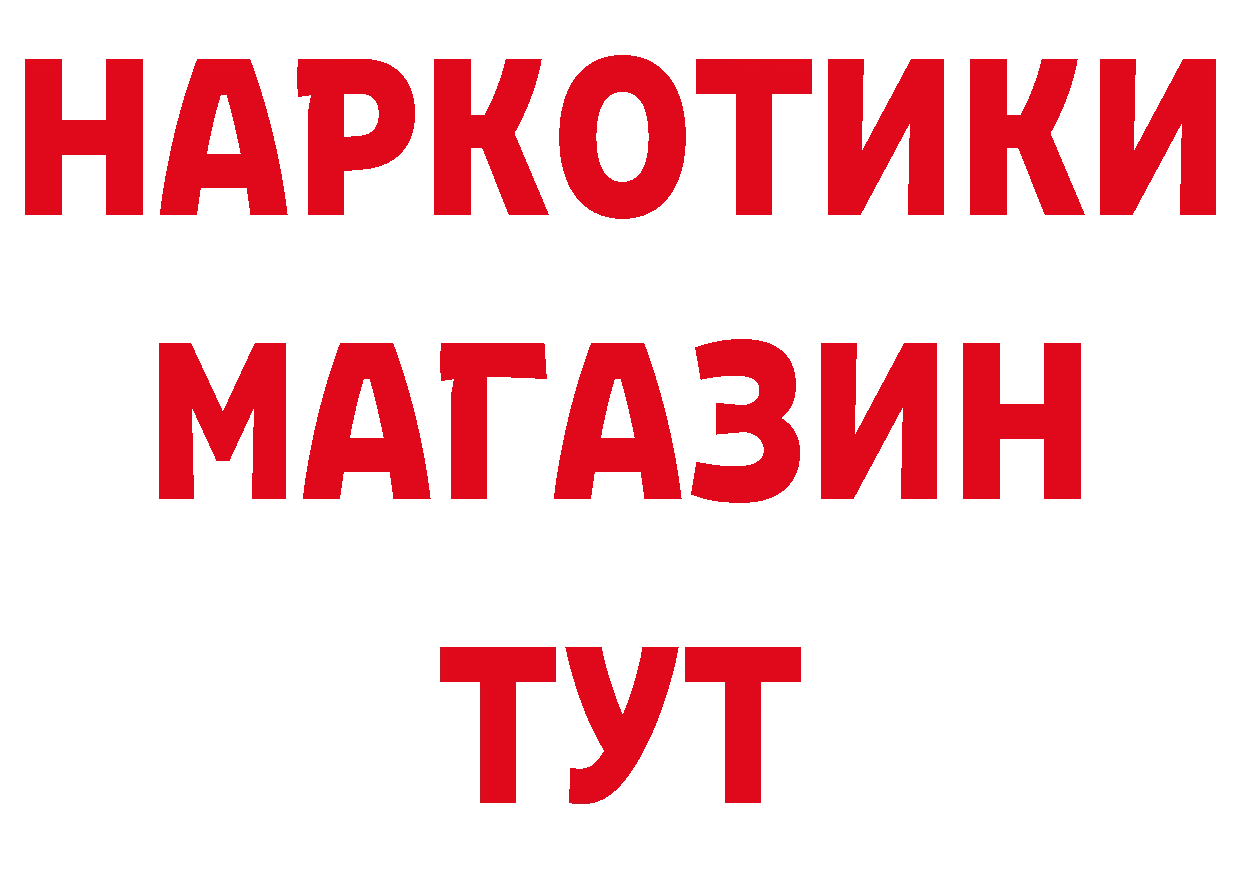 НАРКОТИКИ
МАГАЗИН
ТУТ